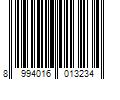 8 994016 013234